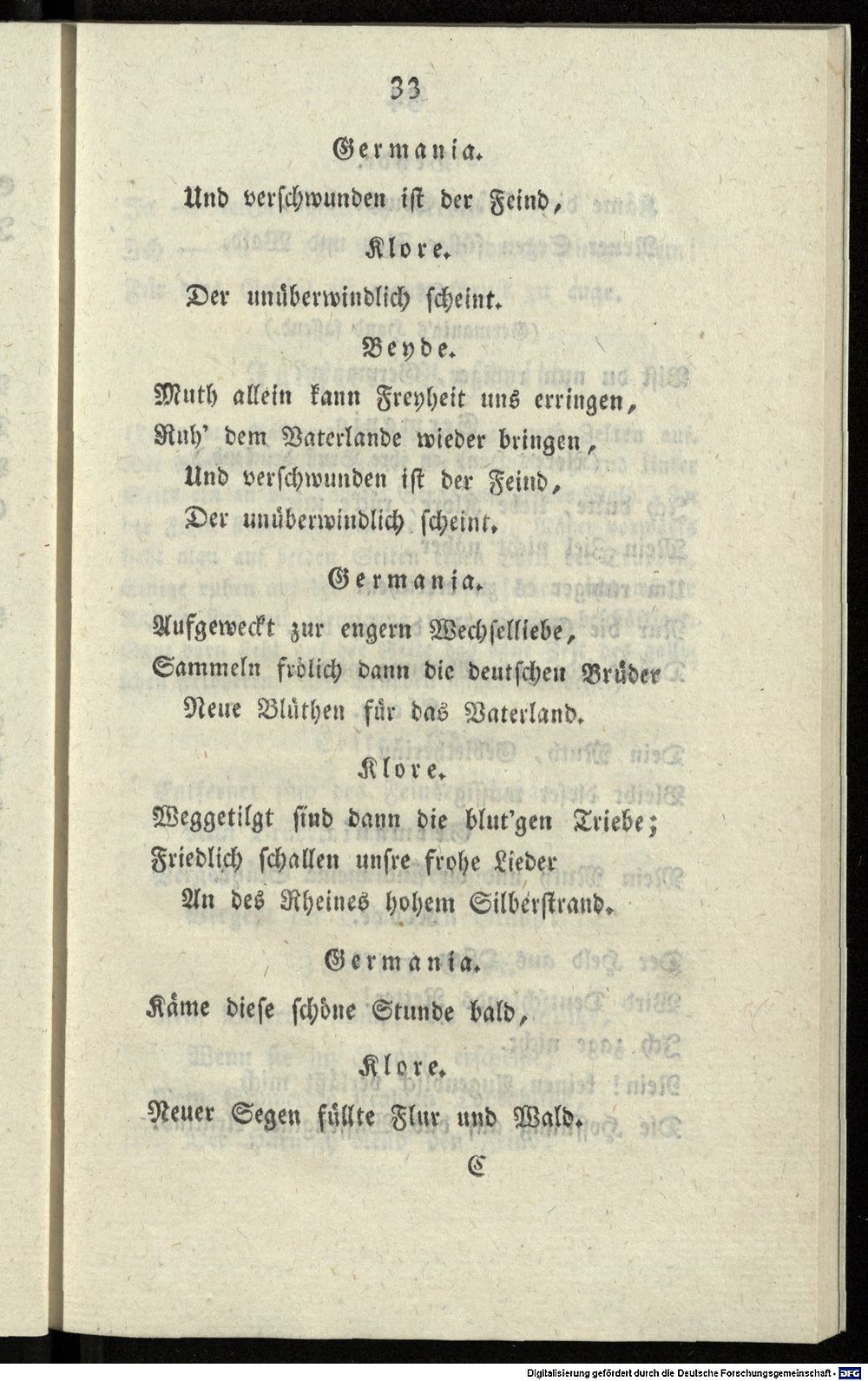 33

Germania.

Und verschwunden ist der Feind,

Klore.

Der unüberwindlich scheint.

Beyde.

Muth allein kann Freyheit uns erringen,
Ruh' dem Vaterlande wieder bringen,
Und verschwunden ist der Feind,
Der unüberwindlich scheint.

Germania.

Aufgeweckt zur engern Wechselliebe,
Sammeln frölich dann die deutschen Brüder
Neue Blüthen für das Vaterland.

Klore.

Weggetilgt sind dann die blut'gen Triebe;
Friedlich schallen unsre frohe Lieder
An des Rheines hohem Silberstrand.

Germania.

Käme diese schöne Stunde bald,

Klore.

Neuer Segen füllte Flur und Wald.

C

Digitalisierung gefördert durch die Deutsche Forschungsgemeinschaft - DFG